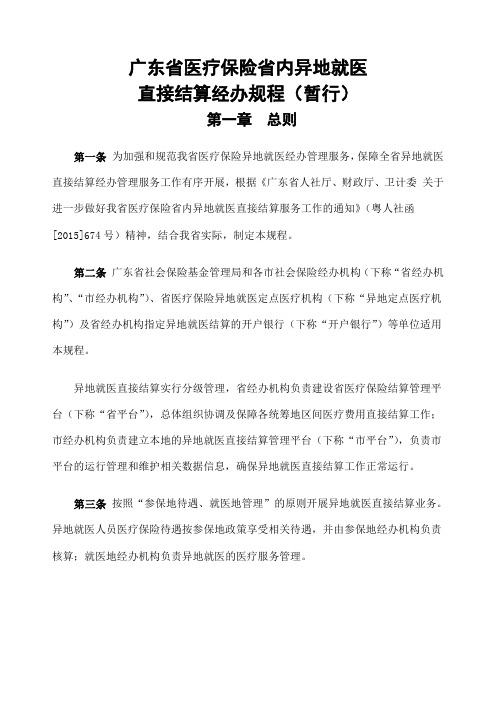 广东省医疗保险省内异地就医
直接结算经办规程（暂行）
第一章　总则

第一条 为加强和规范我省医疗保险异地就医经办管理服务，保障全省异地就医直接结算经办管理服务工作有序开展，根据《广东省人社厅、财政厅、卫计委 关于进一步做好我省医疗保险省内异地就医直接结算服务工作的通知》（粤人社函[2015]674号）精神，结合我省实际，制定本规程。

第二条 广东省社会保险基金管理局和各市社会保险经办机构（下称“省经办机构”、“市经办机构”）、省医疗保险异地就医定点医疗机构（下称“异地定点医疗机构”）及省经办机构指定异地就医结算的开户银行（下称“开户银行”）等单位适用本规程。

异地就医直接结算实行分级管理，省经办机构负责建设省医疗保险结算管理平台（下称“省平台”），总体组织协调及保障各统筹地区间医疗费用直接结算工作；市经办机构负责建立本地的异地就医直接结算管理平台（下称“市平台”），负责市平台的运行管理和维护相关数据信息，确保异地就医直接结算工作正常运行。

第三条 按照“参保地待遇、就医地管理”的原则开展异地就医直接结算业务。异地就医人员医疗保险待遇按参保地政策享受相关待遇，并由参保地经办机构负责核算；就医地经办机构负责异地就医的医疗服务管理。